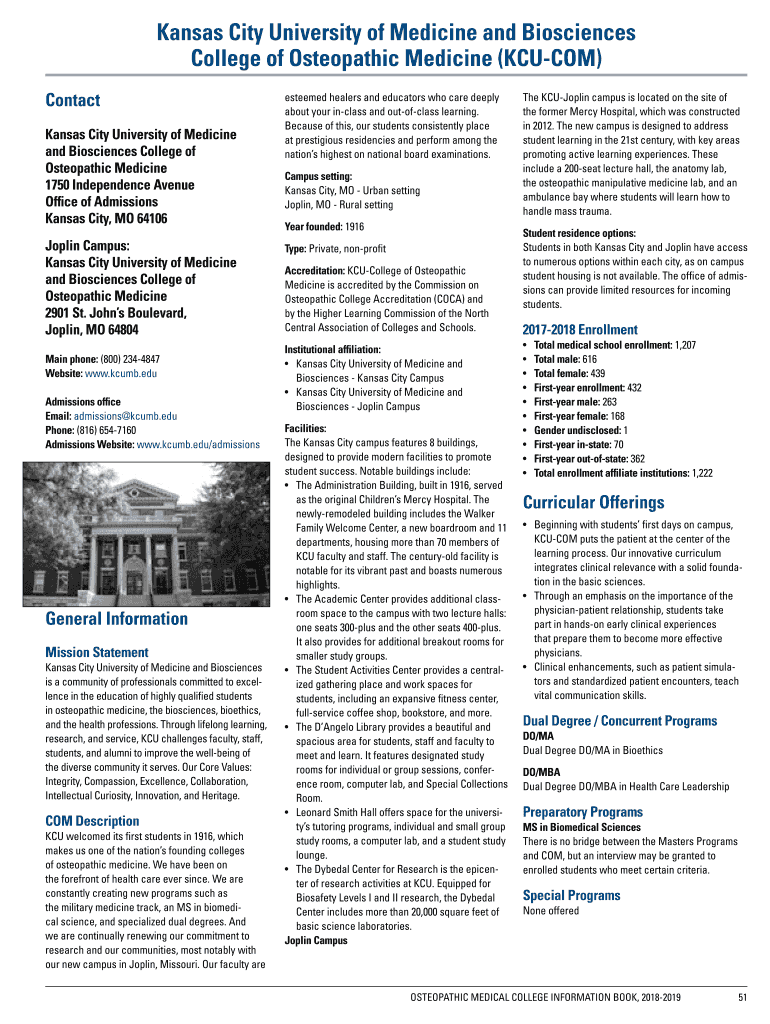 Kansas City University of Medicine and Biosciences
College of Osteopathic Medicine (KCU-COM)

Contact

Kansas City University of Medicine and Biosciences College of Osteopathic Medicine
1750 Independence Avenue
Office of Admissions
Kansas City, MO 64106

Joplin Campus:
Kansas City University of Medicine and Biosciences College of Osteopathic Medicine
2901 St. John's Boulevard,
Joplin, MO 64804

Main phone: (800) 234-4847
Website: www.kcumb.edu

Admissions office
Email: admissions@kcumb.edu
Phone: (816) 654-7160
Admissions Website: www.kcumb.edu/admissions

General Information

Mission Statement
Kansas City University of Medicine and Biosciences is a community of professionals committed to excellence in the education of highly qualified students in osteopathic medicine, the biosciences, bioethics, and the health professions. Through lifelong learning, research, and service, KCU challenges faculty, staff, students, and alumni to improve the well-being of the diverse community it serves. Our Core Values: Integrity, Compassion, Excellence, Collaboration, Intellectual Curiosity, Innovation, and Heritage.

COM Description
KCU welcomed its first students in 1916, which makes us one of the nation's founding colleges of osteopathic medicine. We have been on the forefront of health care ever since. We are constantly creating new programs such as the military medicine track, an MS in biomedical science, and specialized dual degrees. And we are continually renewing our commitment to research and our communities, most notably with our new campus in Joplin, Missouri. Our faculty are esteemed healers and educators who care deeply about your in-class and out-of-class learning. Because of this, our students consistently place at prestigious residencies and perform among the nation's highest on national board examinations.

Campus setting:
Kansas City, MO - Urban setting
Joplin, MO - Rural setting

Year founded: 1916

Type: Private, non-profit

Accreditation: KCU-College of Osteopathic Medicine is accredited by the Commission on Osteopathic College Accreditation (COCA) and by the Higher Learning Commission of the North Central Association of Colleges and Schools.

Institutional affiliation:
• Kansas City University of Medicine and Biosciences - Kansas City Campus
• Kansas City University of Medicine and Biosciences - Joplin Campus

Facilities:
The Kansas City campus features 8 buildings, designed to provide modern facilities to promote student success. Notable buildings include:
• The Administration Building, built in 1916, served as the original Children's Mercy Hospital. The newly-remodeled building includes the Walker Family Welcome Center, a new boardroom and 11 departments, housing more than 70 members of KCU faculty and staff. The century-old facility is notable for its vibrant past and boasts numerous highlights.
• The Academic Center provides additional classroom space to the campus with two lecture halls: one seats 300-plus and the other seats 400-plus. It also provides for additional breakout rooms for smaller study groups.
• The Student Activities Center provides a centralized gathering place and work spaces for students, including an expansive fitness center, full-service coffee shop, bookstore, and more.
• The D'Angelo Library provides a beautiful and spacious area for students, staff and faculty to meet and learn. It features designated study rooms for individual or group sessions, conference room, computer lab, and Special Collections Room.
• Leonard Smith Hall offers space for the university's tutoring programs, individual and small group study rooms, a computer lab, and a student study lounge.
• The Dybedal Center for Research is the epicenter of research activities at KCU. Equipped for Biosafety Levels I and II research, the Dybedal Center includes more than 20,000 square feet of basic science laboratories.
Joplin Campus

The KCU-Joplin campus is located on the site of the former Mercy Hospital, which was constructed in 2012. The new campus is designed to address student learning in the 21st century, with key areas promoting active learning experiences. These include a 200-seat lecture hall, the anatomy lab, the osteopathic manipulative medicine lab, and an ambulance bay where students will learn how to handle mass trauma.

Student residence options:
Students in both Kansas City and Joplin have access to numerous options within each city, as on campus student housing is not available. The office of admissions can provide limited resources for incoming students.

2017-2018 Enrollment
• Total medical school enrollment: 1,207
• Total male: 616
• Total female: 439
• First-year enrollment: 432
• First-year male: 263
• First-year female: 168
• Gender undisclosed: 1
• First-year in-state: 70
• First-year out-of-state: 362
• Total enrollment affiliate institutions: 1,222

Curricular Offerings
• Beginning with students' first days on campus, KCU-COM puts the patient at the center of the learning process. Our innovative curriculum integrates clinical relevance with a solid foundation in the basic sciences.
• Through an emphasis on the importance of the physician-patient relationship, students take part in hands-on early clinical experiences that prepare them to become more effective physicians.
• Clinical enhancements, such as patient simulators and standardized patient encounters, teach vital communication skills.

Dual Degree / Concurrent Programs
DO/MA
Dual Degree DO/MA in Bioethics

DO/MBA
Dual Degree DO/MBA in Health Care Leadership

Preparatory Programs
MS in Biomedical Sciences
There is no bridge between the Masters Programs and COM, but an interview may be granted to enrolled students who meet certain criteria.

Special Programs
None offered

OSTEOPATHIC MEDICAL COLLEGE INFORMATION BOOK, 2018-2019 51